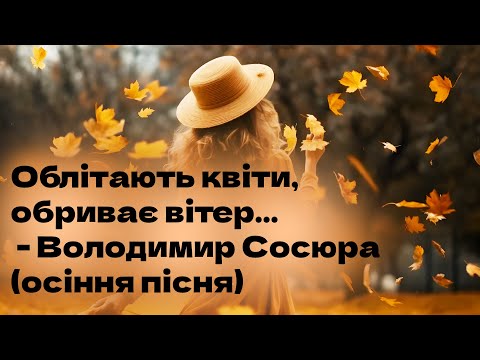 Облітають квіти, обриває вітер…
- Володимир Сосюра
(осіння пісня)